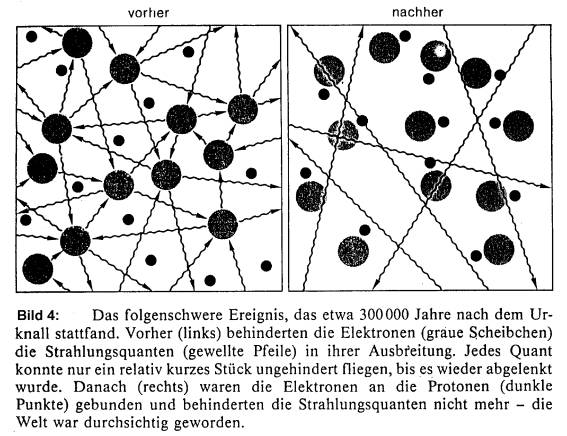 vorher

nachher

Bild 4: Das folgenschwere Ereignis, das etwa 300 000 Jahre nach dem Urknall stattfand. Vorher (links) behinderten die Elektronen (graue Scheibchen) die Strahlungsquanten (gewellte Pfeile) in ihrer Ausbreitung. Jedes Quant konnte nur ein relativ kurzes Stück ungehindert fliegen, bis es wieder abgelenkt wurde. Danach (rechts) waren die Elektronen an die Protonen (dunkle Punkte) gebunden und behinderten die Strahlungsquanten nicht mehr – die Welt war durchsichtig geworden.